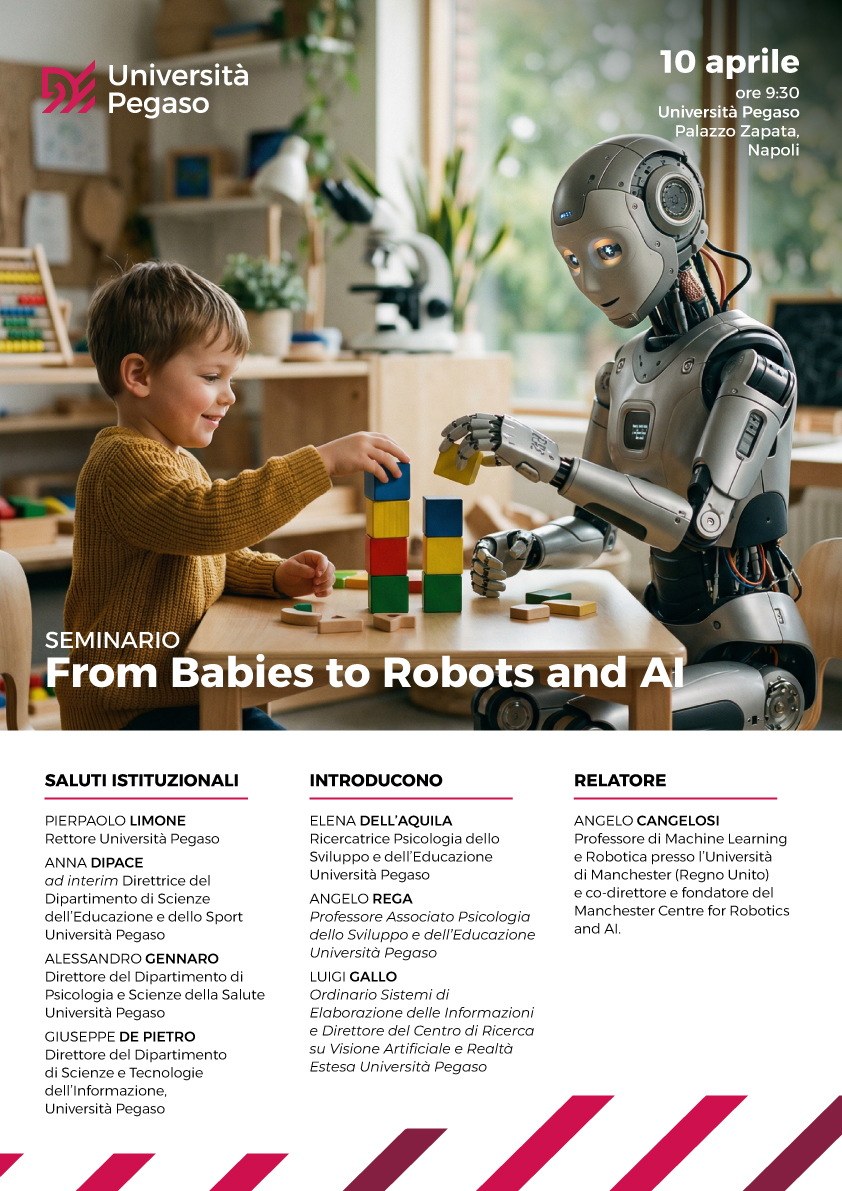 Università Pegaso

10 aprile
ore 9:30
Università Pegaso
Palazzo Zapata,
Napoli

SEMINARIO
From Babies to Robots and AI

SALUTI ISTITUZIONALI

PIERPAOLO LIMONE
Rettore Università Pegaso

ANNA DIPACE
ad interim Direttrice del Dipartimento di Scienze dell'Educazione e dello Sport Università Pegaso

ALESSANDRO GENNARO
Direttore del Dipartimento di Psicologia e Scienze della Salute Università Pegaso

GIUSEPPE DE PIETRO
Direttore del Dipartimento di Scienze e Tecnologie dell'Informazione, Università Pegaso

INTRODUCONO

ELENA DELL'AQUILA
Ricercatrice Psicologia dello Sviluppo e dell'Educazione Università Pegaso

ANGELO REGA
Professore Associato Psicologia dello Sviluppo e dell'Educazione Università Pegaso

LUIGI GALLO
Ordinario Sistemi di Elaborazione delle Informazioni e Direttore del Centro di Ricerca su Visione Artificiale e Realtà Estesa Università Pegaso

RELATORE

ANGELO CANGELOSI
Professore di Machine Learning e Robotica presso l'Università di Manchester (Regno Unito) e co-direttore e fondatore del Manchester Centre for Robotics and AI.